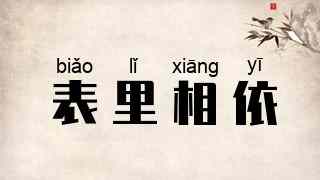 biǎo lǐ xiāng yī
表里相依